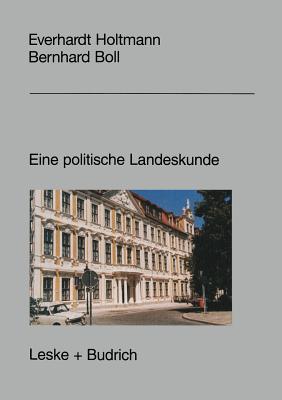 Everhardt Holtmann
Bernhard Boll

Eine politische Landeskunde

Leske + Budrich